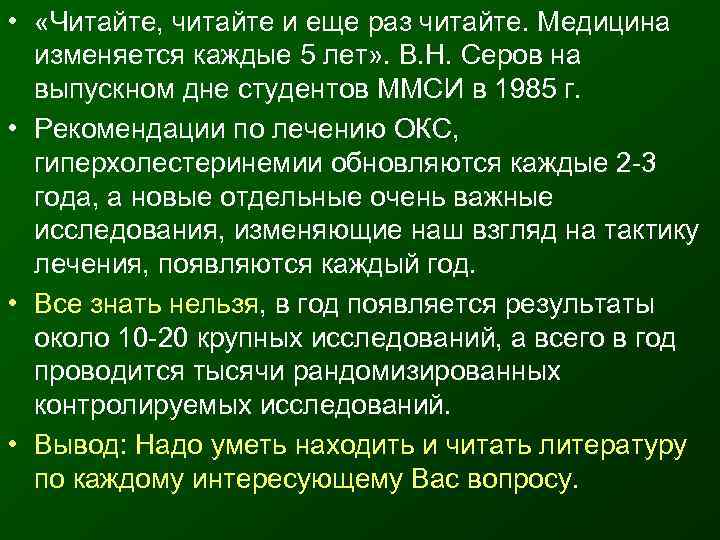 • «Читайте, читайте и еще раз читайте. Медицина изменяется каждые 5 лет». В.Н. Серов на выпускном дне студентов ММСИ в 1985 г.

• Рекомендации по лечению ОКС, гиперхолестеринемии обновляются каждые 2-3 года, а новые отдельные очень важные исследования, изменяющие наш взгляд на тактику лечения, появляются каждый год.

• Все знать нельзя, в год появляется результаты около 10-20 крупных исследований, а всего в год проводится тысячи рандомизированных контролируемых исследований.

• Вывод: Надо уметь находить и читать литературу по каждому интересующему Вас вопросу.